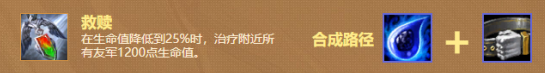 救赎
在生命值降低到25%时，治疗附近所有友军1200点生命值。

合成路径

+